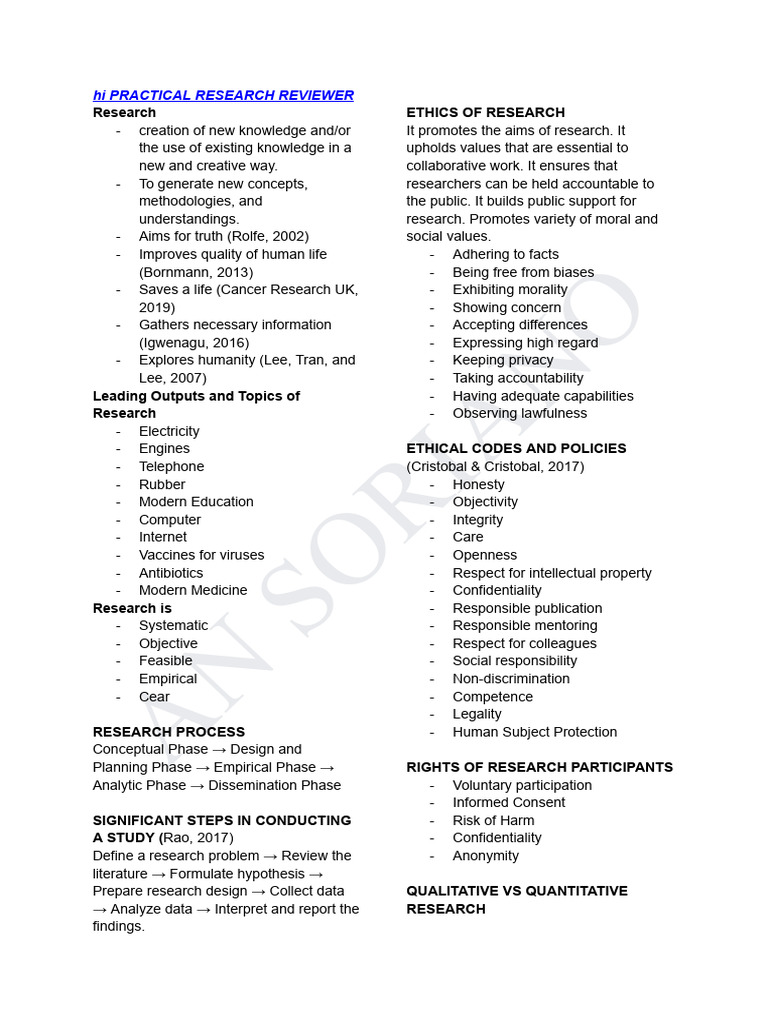 hi PRACTICAL RESEARCH REVIEWER

Research
- creation of new knowledge and/or the use of existing knowledge in a new and creative way.
- To generate new concepts, methodologies, and understandings.
- Aims for truth (Rolfe, 2002)
- Improves quality of human life (Bornmann, 2013)
- Saves a life (Cancer Research UK, 2019)
- Gathers necessary information (Igwenagu, 2016)
- Explores humanity (Lee, Tran, and Lee, 2007)

Leading Outputs and Topics of Research
- Electricity
- Engines
- Telephone
- Rubber
- Modern Education
- Computer
- Internet
- Vaccines for viruses
- Antibiotics
- Modern Medicine

Research is
- Systematic
- Objective
- Feasible
- Empirical
- Cear

RESEARCH PROCESS
Conceptual Phase → Design and Planning Phase → Empirical Phase → Analytic Phase → Dissemination Phase

SIGNIFICANT STEPS IN CONDUCTING A STUDY (Rao, 2017)
Define a research problem → Review the literature → Formulate hypothesis → Prepare research design → Collect data → Analyze data → Interpret and report the findings.

ETHICS OF RESEARCH
It promotes the aims of research. It upholds values that are essential to collaborative work. It ensures that researchers can be held accountable to the public. It builds public support for research. Promotes variety of moral and social values.
- Adhering to facts
- Being free from biases
- Exhibiting morality
- Showing concern
- Accepting differences
- Expressing high regard
- Keeping privacy
- Taking accountability
- Having adequate capabilities
- Observing lawfulness

ETHICAL CODES AND POLICIES
(Cristobal & Cristobal, 2017)
- Honesty
- Objectivity
- Integrity
- Care
- Openness
- Respect for intellectual property
- Confidentiality
- Responsible publication
- Responsible mentoring
- Respect for colleagues
- Social responsibility
- Non-discrimination
- Competence
- Legality
- Human Subject Protection

RIGHTS OF RESEARCH PARTICIPANTS
- Voluntary participation
- Informed Consent
- Risk of Harm
- Confidentiality
- Anonymity

QUALITATIVE VS QUANTITATIVE RESEARCH

AN SORIANO